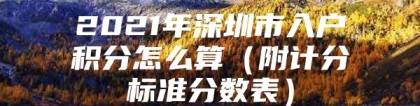 2021年深圳市入户积分怎么算（附计分标准分数表）